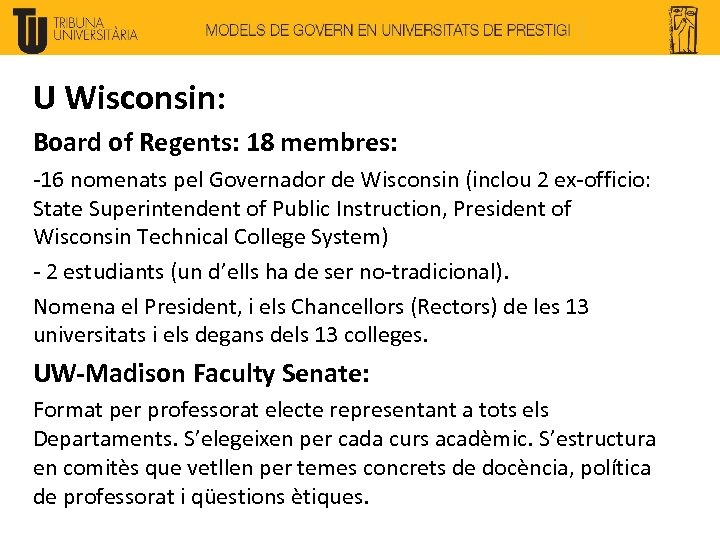 TU TRIBUNA UNIVERSITÀRIA

MODELS DE GOVERN EN UNIVERSITATS DE PRESTIGI

U Wisconsin:

Board of Regents: 18 membres:

-16 nomenats pel Governador de Wisconsin (inclou 2 ex-officio: State Superintendent of Public Instruction, President of Wisconsin Technical College System)

- 2 estudiants (un d'ells ha de ser no-tradicional).

Nomena el President, i els Chancellors (Rectors) de les 13 universitats i els degans dels 13 colleges.

UW-Madison Faculty Senate:

Format per professorat electe representant a tots els Departaments. S'elegeixen per cada curs acadèmic. S'estructura en comitès que vetllen per temes concrets de docència, política de professorat i qüestions ètiques.